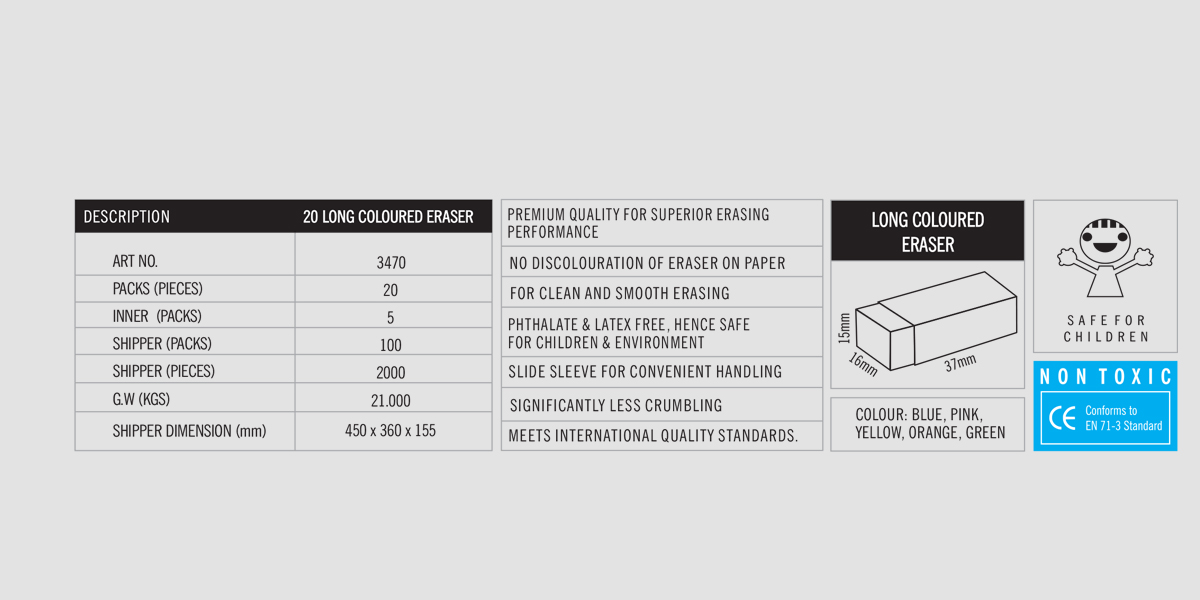 | DESCRIPTION | 20 LONG COLOURED ERASER |
|---|---|
| ART NO. | 3470 |
| PACKS (PIECES) | 20 |
| INNER (PACKS) | 5 |
| SHIPPER (PACKS) | 100 |
| SHIPPER (PIECES) | 2000 |
| G.W (KGS) | 21.000 |
| SHIPPER DIMENSION (mm) | 450 x 360 x 155 |

PREMIUM QUALITY FOR SUPERIOR ERASING PERFORMANCE

NO DISCOLOURATION OF ERASER ON PAPER

FOR CLEAN AND SMOOTH ERASING

PHTHALATE & LATEX FREE, HENCE SAFE FOR CHILDREN & ENVIRONMENT

SLIDE SLEEVE FOR CONVENIENT HANDLING

SIGNIFICANTLY LESS CRUMBLING

MEETS INTERNATIONAL QUALITY STANDARDS.

LONG COLOURED ERASER

15mm

16mm

37mm

COLOUR: BLUE, PINK, YELLOW, ORANGE, GREEN

SAFE FOR CHILDREN

NON TOXIC

CE Conforms to EN 71-3 Standard